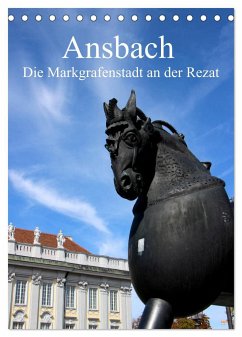 Ansbach
Die Markgrafenstadt an der Rezat